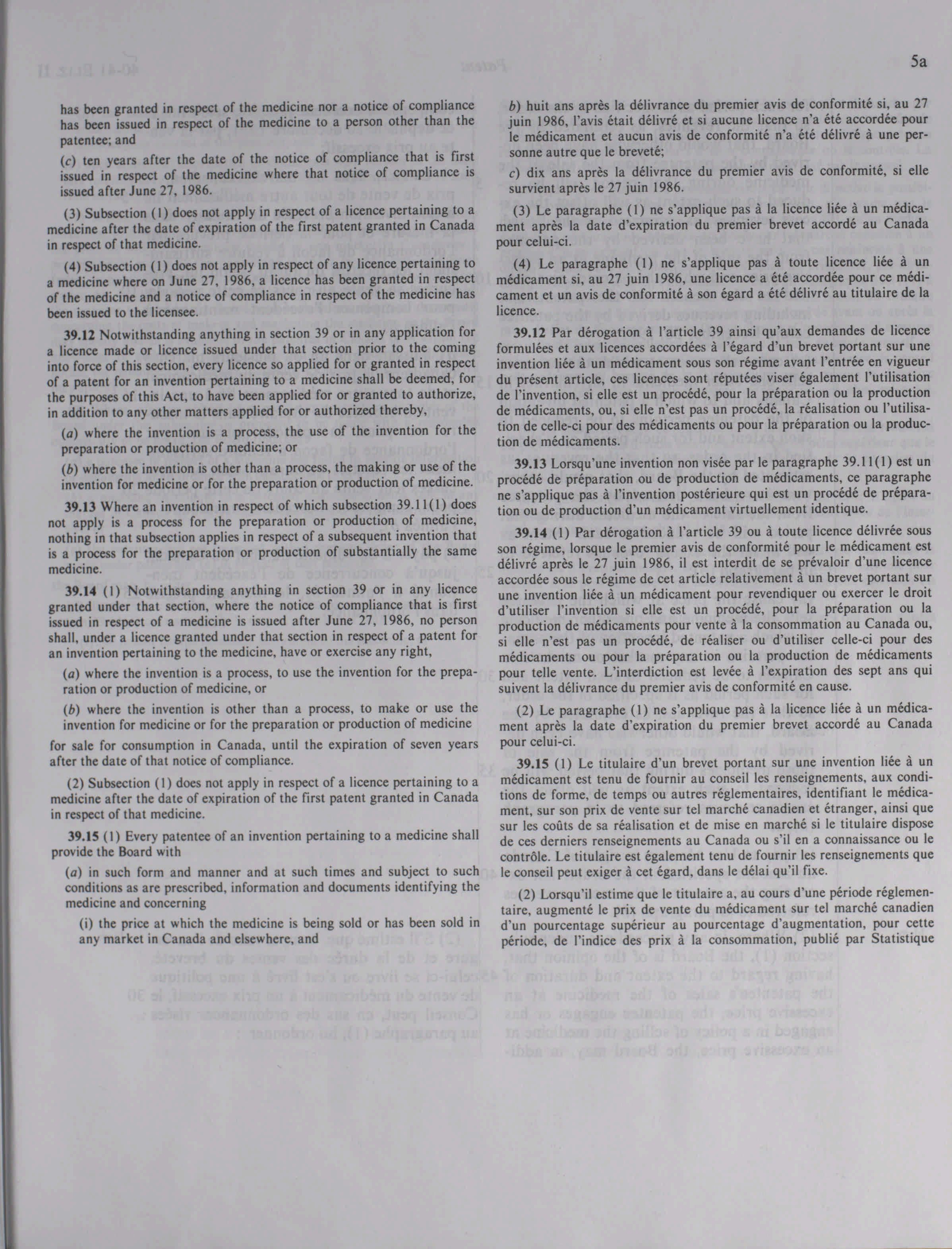 5a

has been granted in respect of the medicine nor a notice of compliance has been issued in respect of the medicine to a person other than the patentee; and

(c) ten years after the date of the notice of compliance that is first issued in respect of the medicine where that notice of compliance is issued after June 27, 1986.

(3) Subsection (1) does not apply in respect of a licence pertaining to a medicine after the date of expiration of the first patent granted in Canada in respect of that medicine.

(4) Subsection (1) does not apply in respect of any licence pertaining to a medicine where on June 27, 1986, a licence has been granted in respect of the medicine and a notice of compliance in respect of the medicine has been issued to the licensee.

39.12 Notwithstanding anything in section 39 or in any application for a licence made or licence issued under that section prior to the coming into force of this section, every licence so applied for or granted in respect of a patent for an invention pertaining to a medicine shall be deemed, for the purposes of this Act, to have been applied for or granted to authorize, in addition to any other matters applied for or authorized thereby,

(a) where the invention is a process, the use of the invention for the preparation or production of medicine; or

(b) where the invention is other than a process, the making or use of the invention for medicine or for the preparation or production of medicine.

39.13 Where an invention in respect of which subsection 39.11(1) does not apply is a process for the preparation or production of medicine, nothing in that subsection applies in respect of a subsequent invention that is a process for the preparation or production of substantially the same medicine.

39.14 (1) Notwithstanding anything in section 39 or in any licence granted under that section, where the notice of compliance that is first issued in respect of a medicine is issued after June 27, 1986, no person shall, under a licence granted under that section in respect of a patent for an invention pertaining to the medicine, have or exercise any right,

(a) where the invention is a process, to use the invention for the preparation or production of medicine, or

(b) where the invention is other than a process, to make or use the invention for medicine or for the preparation or production of medicine

for sale for consumption in Canada, until the expiration of seven years after the date of that notice of compliance.

(2) Subsection (1) does not apply in respect of a licence pertaining to a medicine after the date of expiration of the first patent granted in Canada in respect of that medicine.

39.15 (1) Every patentee of an invention pertaining to a medicine shall provide the Board with

(a) in such form and manner and at such times and subject to such conditions as are prescribed, information and documents identifying the medicine and concerning

(i) the price at which the medicine is being sold or has been sold in any market in Canada and elsewhere, and

b) huit ans après la délivrance du premier avis de conformité si, au 27 juin 1986, l'avis était délivré et si aucune licence n'a été accordée pour le médicament et aucun avis de conformité n'a été délivré à une personne autre que le breveté;

c) dix ans après la délivrance du premier avis de conformité, si elle survient après le 27 juin 1986.

(3) Le paragraphe (1) ne s'applique pas à la licence liée à un médicament après la date d'expiration du premier brevet accordé au Canada pour celui-ci.

(4) Le paragraphe (1) ne s'applique pas à toute licence liée à un médicament si, au 27 juin 1986, une licence a été accordée pour ce médicament et un avis de conformité à son égard a été délivré au titulaire de la licence.

39.12 Par dérogation à l'article 39 ainsi qu'aux demandes de licence formulées et aux licences accordées à l'égard d'un brevet portant sur une invention liée à un médicament sous son régime avant l'entrée en vigueur du présent article, ces licences sont réputées viser également l'utilisation de l'invention, si elle est un procédé, pour la préparation ou la production de médicaments, ou, si elle n'est pas un procédé, la réalisation ou l'utilisation de celle-ci pour des médicaments ou pour la préparation ou la production de médicaments.

39.13 Lorsqu'une invention non visée par le paragraphe 39.11(1) est un procédé de préparation ou de production de médicaments, ce paragraphe ne s'applique pas à l'invention postérieure qui est un procédé de préparation ou de production d'un médicament virtuellement identique.

39.14 (1) Par dérogation à l'article 39 ou à toute licence délivrée sous son régime, lorsque le premier avis de conformité pour le médicament est délivré après le 27 juin 1986, il est interdit de se prévaloir d'une licence accordée sous le régime de cet article relativement à un brevet portant sur une invention liée à un médicament pour revendiquer ou exercer le droit d'utiliser l'invention si elle est un procédé, pour la préparation ou la production de médicaments pour vente à la consommation au Canada ou, si elle n'est pas un procédé, de réaliser ou d'utiliser celle-ci pour des médicaments ou pour la préparation ou la production de médicaments pour telle vente. L'interdiction est levée à l'expiration des sept ans qui suivent la délivrance du premier avis de conformité en cause.

(2) Le paragraphe (1) ne s'applique pas à la licence liée à un médicament après la date d'expiration du premier brevet accordé au Canada pour celui-ci.

39.15 (1) Le titulaire d'un brevet portant sur une invention liée à un médicament est tenu de fournir au conseil les renseignements, aux conditions de forme, de temps ou autres réglementaires, identifiant le médicament, sur son prix de vente sur tel marché canadien et étranger, ainsi que sur les coûts de sa réalisation et de mise en marché si le titulaire dispose de ces derniers renseignements au Canada ou s'il en a connaissance ou le contrôle. Le titulaire est également tenu de fournir les renseignements que le conseil peut exiger à cet égard, dans le délai qu'il fixe.

(2) Lorsqu'il estime que le titulaire a, au cours d'une période réglementaire, augmenté le prix de vente du médicament sur tel marché canadien d'un pourcentage supérieur au pourcentage d'augmentation, pour cette période, de l'indice des prix à la consommation, publié par Statistique